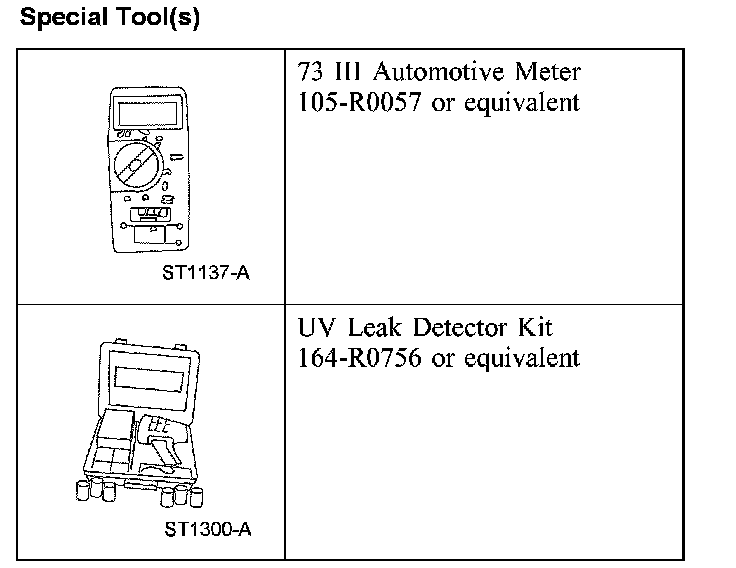 Special Tool(s)

| | |
|---|---|
| ST1137-A | 73 III Automotive Meter 105-R0057 or equivalent |
| ST1300-A | UV Leak Detector Kit 164-R0756 or equivalent |